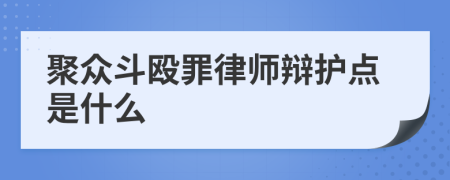 聚众斗殴罪律师辩护点是什么